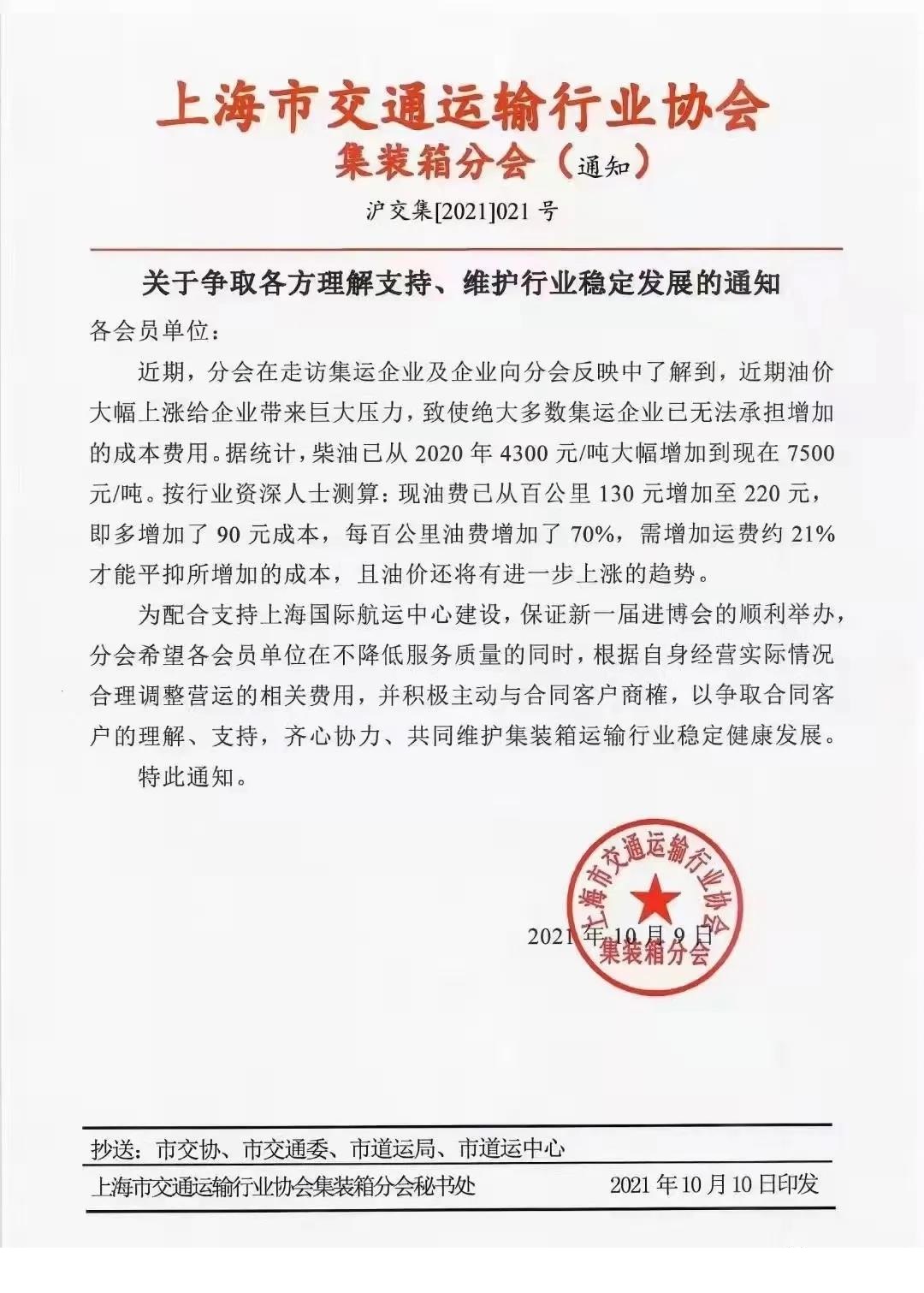 上海市交通运输行业协会
集装箱分会（通知）
沪交集[2021]021 号

关于争取各方理解支持、维护行业稳定发展的通知

各会员单位：

近期，分会在走访集运企业及企业向分会反映中了解到，近期油价大幅上涨给企业带来巨大压力，致使绝大多数集运企业已无法承担增加的成本费用。据统计，柴油已从 2020 年 4300 元/吨大幅增加到现在 7500 元/吨。按行业资深人士测算：现油费已从百公里 130 元增加至 220 元，即多增加了 90 元成本，每百公里油费增加了 70%，需增加运费约 21% 才能平抑所增加的成本，且油价还将有进一步上涨的趋势。

为配合支持上海国际航运中心建设，保证新一届进博会的顺利举办，分会希望各会员单位在不降低服务质量的同时，根据自身经营实际情况合理调整营运的相关费用，并积极主动与合同客户商榷，以争取合同客户的理解、支持，齐心协力、共同维护集装箱运输行业稳定健康发展。

特此通知。

上海市交通运输行业协会
集装箱分会

2021 年 10 月 9 日

抄送：市交协、市交通委、市道运局、市道运中心

上海市交通运输行业协会集装箱分会秘书处　2021 年 10 月 10 日印发